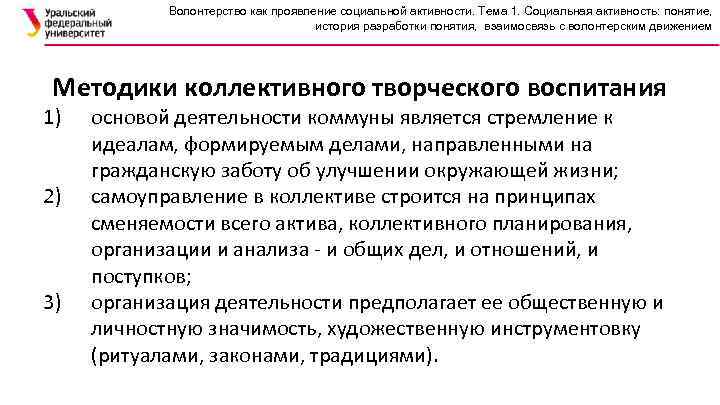 Уральский федеральный университет

Волонтерство как проявление социальной активности. Тема 1. Социальная активность: понятие, история разработки понятия, взаимосвязь с волонтерским движением

Методики коллективного творческого воспитания

1) основой деятельности коммуны является стремление к идеалам, формируемым делами, направленными на гражданскую заботу об улучшении окружающей жизни;

2) самоуправление в коллективе строится на принципах сменяемости всего актива, коллективного планирования, организации и анализа - и общих дел, и отношений, и поступков;

3) организация деятельности предполагает ее общественную и личностную значимость, художественную инструментовку (ритуалами, законами, традициями).